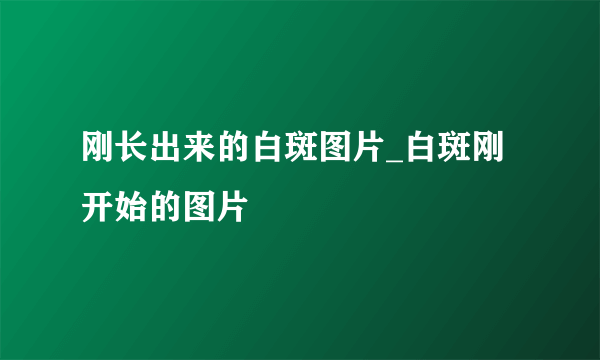 刚长出来的白斑图片_白斑刚开始的图片